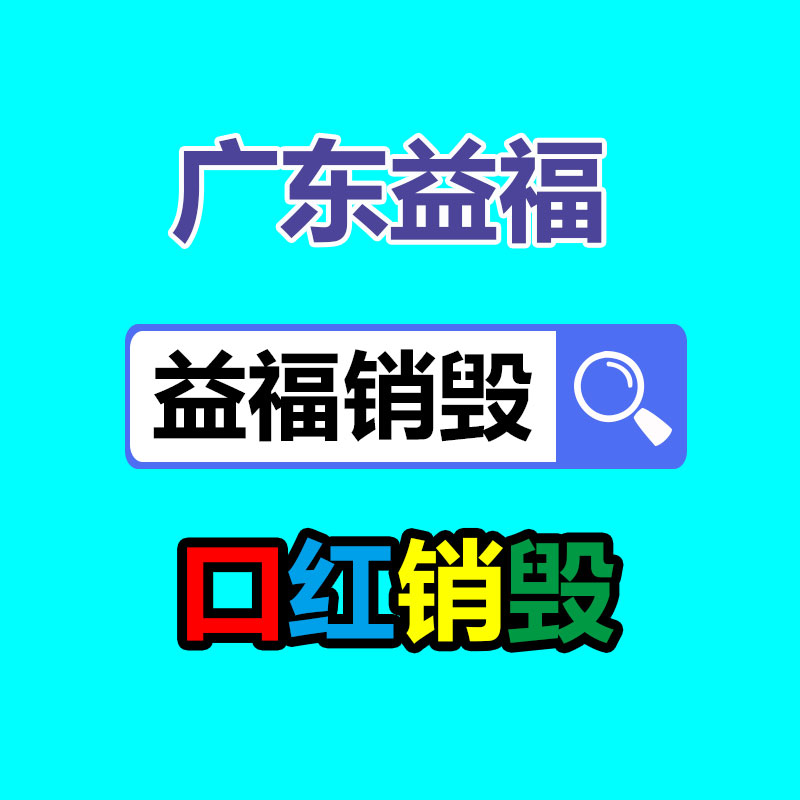 广东益福

益福销毁

口红销毁